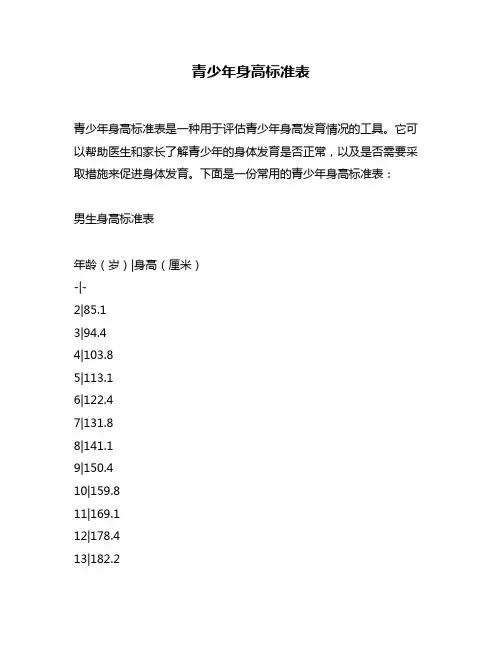 青少年身高标准表

青少年身高标准表是一种用于评估青少年身高发育情况的工具。它可以帮助医生和家长了解青少年的身体发育是否正常，以及是否需要采取措施来促进身体发育。下面是一份常用的青少年身高标准表：

男生身高标准表

年龄（岁）|身高（厘米）
-|-
2|85.1
3|94.4
4|103.8
5|113.1
6|122.4
7|131.8
8|141.1
9|150.4
10|159.8
11|169.1
12|178.4
13|182.2